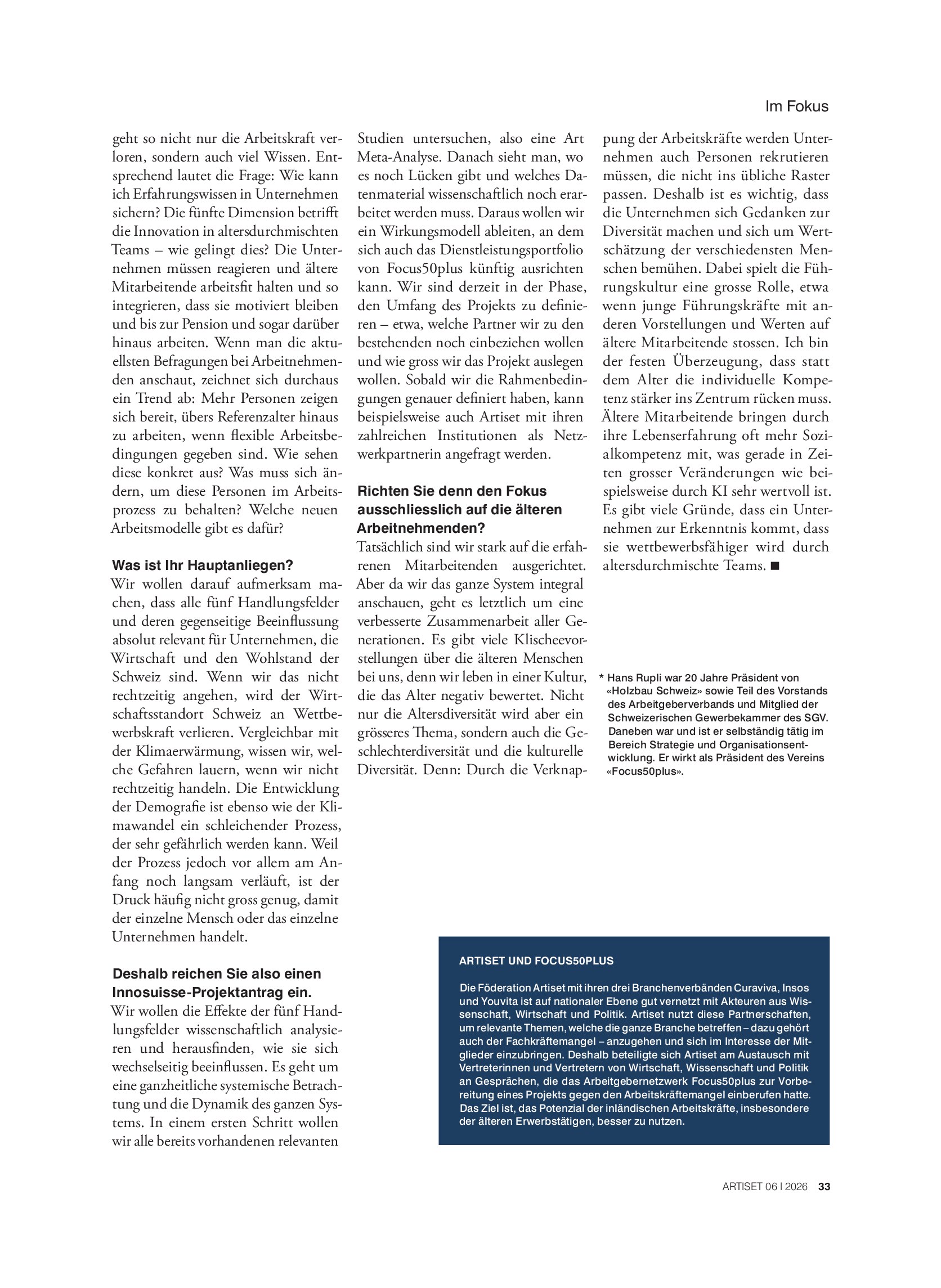 Im Fokus

geht so nicht nur die Arbeitskraft verloren, sondern auch viel Wissen. Entsprechend lautet die Frage: Wie kann ich Erfahrungswissen in Unternehmen sichern? Die fünfte Dimension betrifft die Innovation in altersdurchmischten Teams – wie gelingt dies? Die Unternehmen müssen reagieren und ältere Mitarbeitende arbeitsfit halten und so integrieren, dass sie motiviert bleiben und bis zur Pension und sogar darüber hinaus arbeiten. Wenn man die aktuellsten Befragungen bei Arbeitnehmenden anschaut, zeichnet sich durchaus ein Trend ab: Mehr Personen zeigen sich bereit, übers Referenzalter hinaus zu arbeiten, wenn flexible Arbeitsbedingungen gegeben sind. Wie sehen diese konkret aus? Was muss sich ändern, um diese Personen im Arbeitsprozess zu behalten? Welche neuen Arbeitsmodelle gibt es dafür?

Was ist Ihr Hauptanliegen?
Wir wollen darauf aufmerksam machen, dass alle fünf Handlungsfelder und deren gegenseitige Beeinflussung absolut relevant für Unternehmen, die Wirtschaft und den Wohlstand der Schweiz sind. Wenn wir das nicht rechtzeitig angehen, wird der Wirtschaftsstandort Schweiz an Wettbewerbskraft verlieren. Vergleichbar mit der Klimaerwärmung, wissen wir, welche Gefahren lauern, wenn wir nicht rechtzeitig handeln. Die Entwicklung der Demografie ist ebenso wie der Klimawandel ein schleichender Prozess, der sehr gefährlich werden kann. Weil der Prozess jedoch vor allem am Anfang noch langsam verläuft, ist der Druck häufig nicht gross genug, damit der einzelne Mensch oder das einzelne Unternehmen handelt.

Deshalb reichen Sie also einen Innosuisse-Projektantrag ein.
Wir wollen die Effekte der fünf Handlungsfelder wissenschaftlich analysieren und herausfinden, wie sie sich wechselseitig beeinflussen. Es geht um eine ganzheitliche systemische Betrachtung und die Dynamik des ganzen Systems. In einem ersten Schritt wollen wir alle bereits vorhandenen relevanten Studien untersuchen, also eine Art Meta-Analyse. Danach sieht man, wo es noch Lücken gibt und welches Datenmaterial wissenschaftlich noch erarbeitet werden muss. Daraus wollen wir ein Wirkungsmodell ableiten, an dem sich auch das Dienstleistungsportfolio von Focus50plus künftig ausrichten kann. Wir sind derzeit in der Phase, den Umfang des Projekts zu definieren – etwa, welche Partner wir zu den bestehenden noch einbeziehen wollen und wie gross wir das Projekt auslegen wollen. Sobald wir die Rahmenbedingungen genauer definiert haben, kann beispielsweise auch Artiset mit ihren zahlreichen Institutionen als Netzwerkpartnerin angefragt werden.

Richten Sie denn den Fokus ausschliesslich auf die älteren Arbeitnehmenden?
Tatsächlich sind wir stark auf die erfahrenen Mitarbeitenden ausgerichtet. Aber da wir das ganze System integral anschauen, geht es letztlich um eine verbesserte Zusammenarbeit aller Generationen. Es gibt viele Klischeevorstellungen über die älteren Menschen bei uns, denn wir leben in einer Kultur, die das Alter negativ bewertet. Nicht nur die Altersdiversität wird aber ein grösseres Thema, sondern auch die Geschlechterdiversität und die kulturelle Diversität. Denn: Durch die Verknappung der Arbeitskräfte werden Unternehmen auch Personen rekrutieren müssen, die nicht ins übliche Raster passen. Deshalb ist es wichtig, dass die Unternehmen sich Gedanken zur Diversität machen und sich um Wertschätzung der verschiedensten Menschen bemühen. Dabei spielt die Führungskultur eine grosse Rolle, etwa wenn junge Führungskräfte mit anderen Vorstellungen und Werten auf ältere Mitarbeitende stossen. Ich bin der festen Überzeugung, dass statt dem Alter die individuelle Kompetenz stärker ins Zentrum rücken muss. Ältere Mitarbeitende bringen durch ihre Lebenserfahrung oft mehr Sozialkompetenz mit, was gerade in Zeiten grosser Veränderungen wie beispielsweise durch KI sehr wertvoll ist. Es gibt viele Gründe, dass ein Unternehmen zur Erkenntnis kommt, dass sie wettbewerbsfähiger wird durch altersdurchmischte Teams. ■

* Hans Rupli war 20 Jahre Präsident von «Holzbau Schweiz» sowie Teil des Vorstands des Arbeitgeberverbands und Mitglied der Schweizerischen Gewerbekammer des SGV. Daneben war und ist er selbständig tätig im Bereich Strategie und Organisationsentwicklung. Er wirkt als Präsident des Vereins «Focus50plus».

ARTISET UND FOCUS50PLUS

Die Föderation Artiset mit ihren drei Branchenverbänden Curaviva, Insos und Youvita ist auf nationaler Ebene gut vernetzt mit Akteuren aus Wissenschaft, Wirtschaft und Politik. Artiset nutzt diese Partnerschaften, um relevante Themen, welche die ganze Branche betreffen – dazu gehört auch der Fachkräftemangel – anzugehen und sich im Interesse der Mitglieder einzubringen. Deshalb beteiligte sich Artiset am Austausch mit Vertreterinnen und Vertretern von Wirtschaft, Wissenschaft und Politik an Gesprächen, die das Arbeitgebernetzwerk Focus50plus zur Vorbereitung eines Projekts gegen den Arbeitskräftemangel einberufen hatte. Das Ziel ist, das Potenzial der inländischen Arbeitskräfte, insbesondere der älteren Erwerbstätigen, besser zu nutzen.

ARTISET 06 I 2026 33